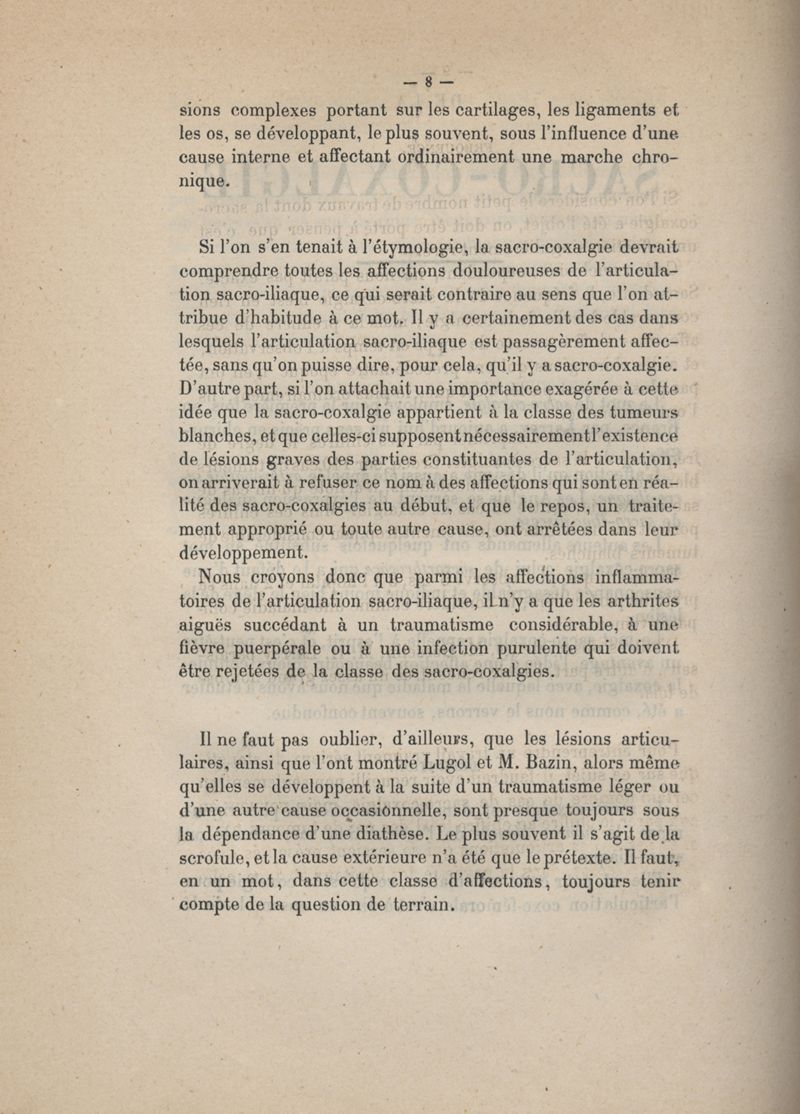 — 8 —

sions complexes portant sur les cartilages, les ligaments et les os, se développant, le plus souvent, sous l'influence d'une cause interne et affectant ordinairement une marche chronique.

Si l'on s'en tenait à l'étymologie, la sacro-coxalgie devrait comprendre toutes les affections douloureuses de l'articulation sacro-iliaque, ce qui serait contraire au sens que l'on attribue d'habitude à ce mot. Il y a certainement des cas dans lesquels l'articulation sacro-iliaque est passagèrement affectée, sans qu'on puisse dire, pour cela, qu'il y a sacro-coxalgie. D'autre part, si l'on attachait une importance exagérée à cette idée que la sacro-coxalgie appartient à la classe des tumeurs blanches, et que celles-ci supposent nécessairement l'existence de lésions graves des parties constituantes de l'articulation, on arriverait à refuser ce nom à des affections qui sont en réalité des sacro-coxalgies au début, et que le repos, un traitement approprié ou toute autre cause, ont arrêtées dans leur développement.

Nous croyons donc que parmi les affections inflammatoires de l'articulation sacro-iliaque, il n'y a que les arthrites aiguës succédant à un traumatisme considérable, à une fièvre puerpérale ou à une infection purulente qui doivent être rejetées de la classe des sacro-coxalgies.

Il ne faut pas oublier, d'ailleurs, que les lésions articulaires, ainsi que l'ont montré Lugol et M. Bazin, alors même qu'elles se développent à la suite d'un traumatisme léger ou d'une autre cause occasionnelle, sont presque toujours sous la dépendance d'une diathèse. Le plus souvent il s'agit de la scrofule, et la cause extérieure n'a été que le prétexte. Il faut, en un mot, dans cette classe d'affections, toujours tenir compte de la question de terrain.